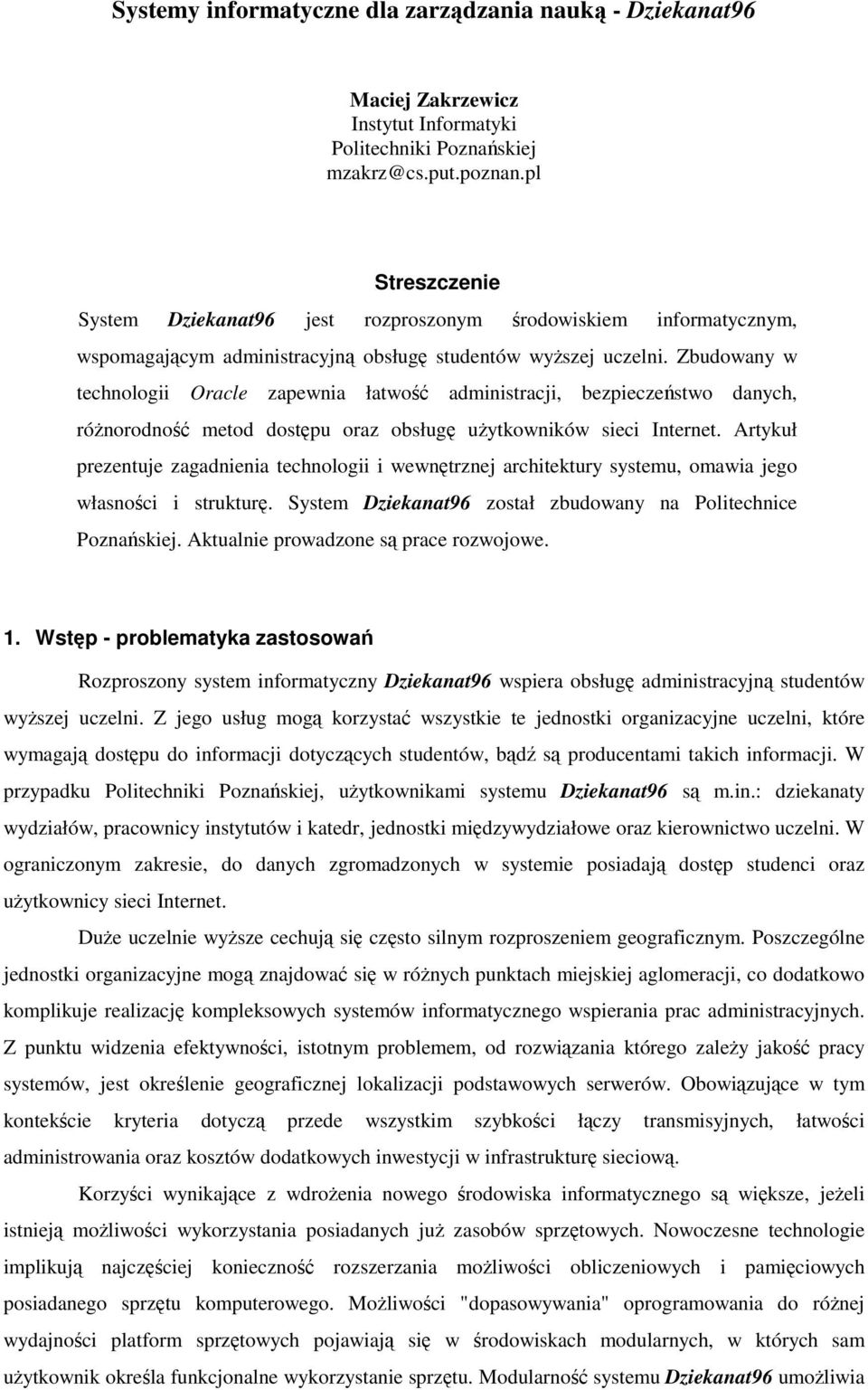 Systemy informatyczne dla zarządzania nauką - Dziekanat96

Maciej Zakrzewicz
Instytut Informatyki
Politechniki Poznańskiej
mzakrz@cs.put.poznan.pl

Streszczenie

System Dziekanat96 jest rozproszonym środowiskiem informatycznym, wspomagającym administracyjną obsługę studentów wyższej uczelni. Zbudowany w technologii Oracle zapewnia łatwość administracji, bezpieczeństwo danych, różnorodność metod dostępu oraz obsługę użytkowników sieci Internet. Artykuł prezentuje zagadnienia technologii i wewnętrznej architektury systemu, omawia jego własności i strukturę. System Dziekanat96 został zbudowany na Politechnice Poznańskiej. Aktualnie prowadzone są prace rozwojowe.

1. Wstęp - problematyka zastosowań

Rozproszony system informatyczny Dziekanat96 wspiera obsługę administracyjną studentów wyższej uczelni. Z jego usług mogą korzystać wszystkie te jednostki organizacyjne uczelni, które wymagają dostępu do informacji dotyczących studentów, bądź są producentami takich informacji. W przypadku Politechniki Poznańskiej, użytkownikami systemu Dziekanat96 są m.in.: dziekanaty wydziałów, pracownicy instytutów i katedr, jednostki międzywydziałowe oraz kierownictwo uczelni. W ograniczonym zakresie, do danych zgromadzonych w systemie posiadają dostęp studenci oraz użytkownicy sieci Internet.

Duże uczelnie wyższe cechują się często silnym rozproszeniem geograficznym. Poszczególne jednostki organizacyjne mogą znajdować się w różnych punktach miejskiej aglomeracji, co dodatkowo komplikuje realizację kompleksowych systemów informatycznego wspierania prac administracyjnych. Z punktu widzenia efektywności, istotnym problemem, od rozwiązania którego zależy jakość pracy systemów, jest określenie geograficznej lokalizacji podstawowych serwerów. Obowiązujące w tym kontekście kryteria dotyczą przede wszystkim szybkości łączy transmisyjnych, łatwości administrowania oraz kosztów dodatkowych inwestycji w infrastrukturę sieciową.

Korzyści wynikające z wdrożenia nowego środowiska informatycznego są większe, jeżeli istnieją możliwości wykorzystania posiadanych już zasobów sprzętowych. Nowoczesne technologie implikują najczęściej konieczność rozszerzania możliwości obliczeniowych i pamięciowych posiadanego sprzętu komputerowego. Możliwości "dopasowywania" oprogramowania do różnej wydajności platform sprzętowych pojawiają się w środowiskach modularnych, w których sam użytkownik określa funkcjonalne wykorzystanie sprzętu. Modularność systemu Dziekanat96 umożliwia